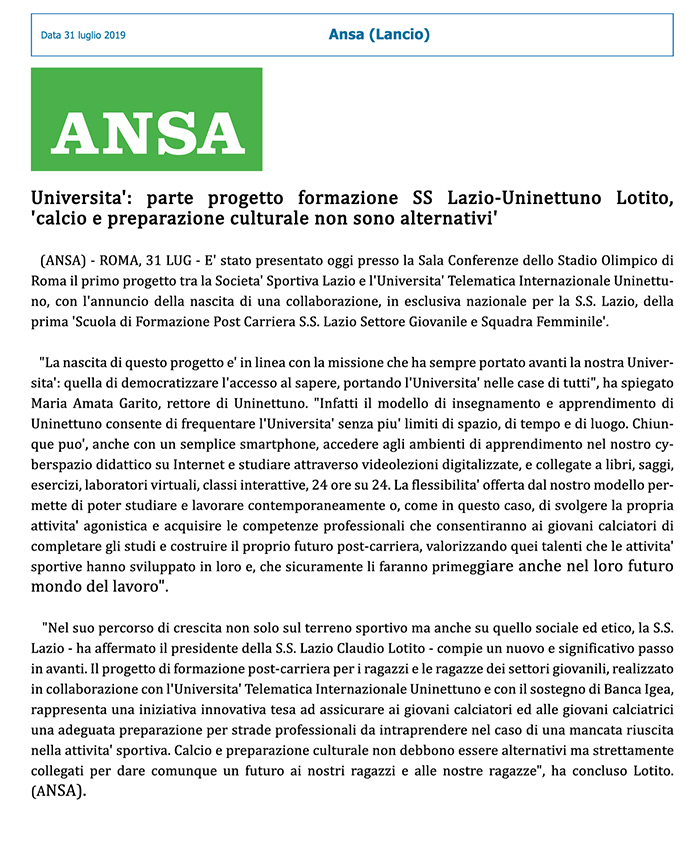 Data 31 luglio 2019

Ansa (Lancio)

ANSA

Universita': parte progetto formazione SS Lazio-Uninettuno Lotito, 'calcio e preparazione culturale non sono alternativi'

(ANSA) - ROMA, 31 LUG - E' stato presentato oggi presso la Sala Conferenze dello Stadio Olimpico di Roma il primo progetto tra la Societa' Sportiva Lazio e l'Universita' Telematica Internazionale Uninettuno, con l'annuncio della nascita di una collaborazione, in esclusiva nazionale per la S.S. Lazio, della prima 'Scuola di Formazione Post Carriera S.S. Lazio Settore Giovanile e Squadra Femminile'.

"La nascita di questo progetto e' in linea con la missione che ha sempre portato avanti la nostra Universita': quella di democratizzare l'accesso al sapere, portando l'Universita' nelle case di tutti", ha spiegato Maria Amata Garito, rettore di Uninettuno. "Infatti il modello di insegnamento e apprendimento di Uninettuno consente di frequentare l'Universita' senza piu' limiti di spazio, di tempo e di luogo. Chiunque puo', anche con un semplice smartphone, accedere agli ambienti di apprendimento nel nostro cyberspazio didattico su Internet e studiare attraverso videolezioni digitalizzate, e collegate a libri, saggi, esercizi, laboratori virtuali, classi interattive, 24 ore su 24. La flessibilita' offerta dal nostro modello permette di poter studiare e lavorare contemporaneamente o, come in questo caso, di svolgere la propria attivita' agonistica e acquisire le competenze professionali che consentiranno ai giovani calciatori di completare gli studi e costruire il proprio futuro post-carriera, valorizzando quei talenti che le attivita' sportive hanno sviluppato in loro e, che sicuramente li faranno primeggiare anche nel loro futuro mondo del lavoro".

"Nel suo percorso di crescita non solo sul terreno sportivo ma anche su quello sociale ed etico, la S.S. Lazio - ha affermato il presidente della S.S. Lazio Claudio Lotito - compie un nuovo e significativo passo in avanti. Il progetto di formazione post-carriera per i ragazzi e le ragazze dei settori giovanili, realizzato in collaborazione con l'Universita' Telematica Internazionale Uninettuno e con il sostegno di Banca Igea, rappresenta una iniziativa innovativa tesa ad assicurare ai giovani calciatori ed alle giovani calciatrici una adeguata preparazione per strade professionali da intraprendere nel caso di una mancata riuscita nella attivita' sportiva. Calcio e preparazione culturale non debbono essere alternativi ma strettamente collegati per dare comunque un futuro ai nostri ragazzi e alle nostre ragazze", ha concluso Lotito. (ANSA).